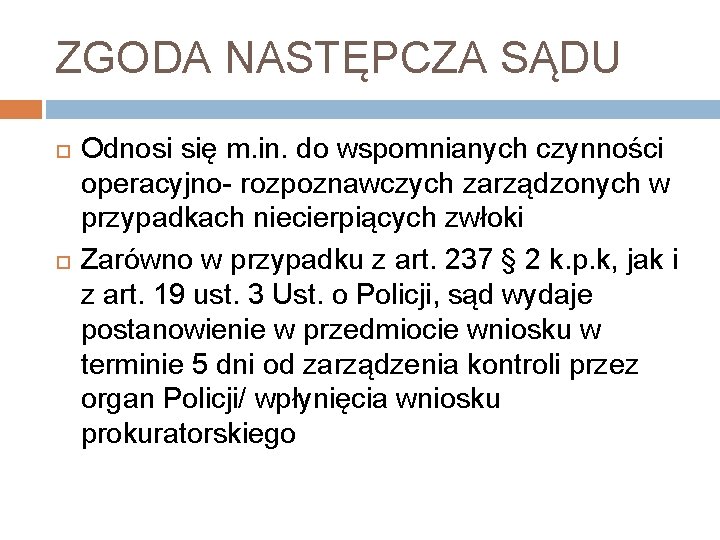 ZGODA NASTĘPCZA SĄDU

Odnosi się m.in. do wspomnianych czynności operacyjno- rozpoznawczych zarządzonych w przypadkach niecierpiących zwłoki

Zarówno w przypadku z art. 237 § 2 k.p.k, jak i z art. 19 ust. 3 Ust. o Policji, sąd wydaje postanowienie w przedmiocie wniosku w terminie 5 dni od zarządzenia kontroli przez organ Policji/ wpłynięcia wniosku prokuratorskiego